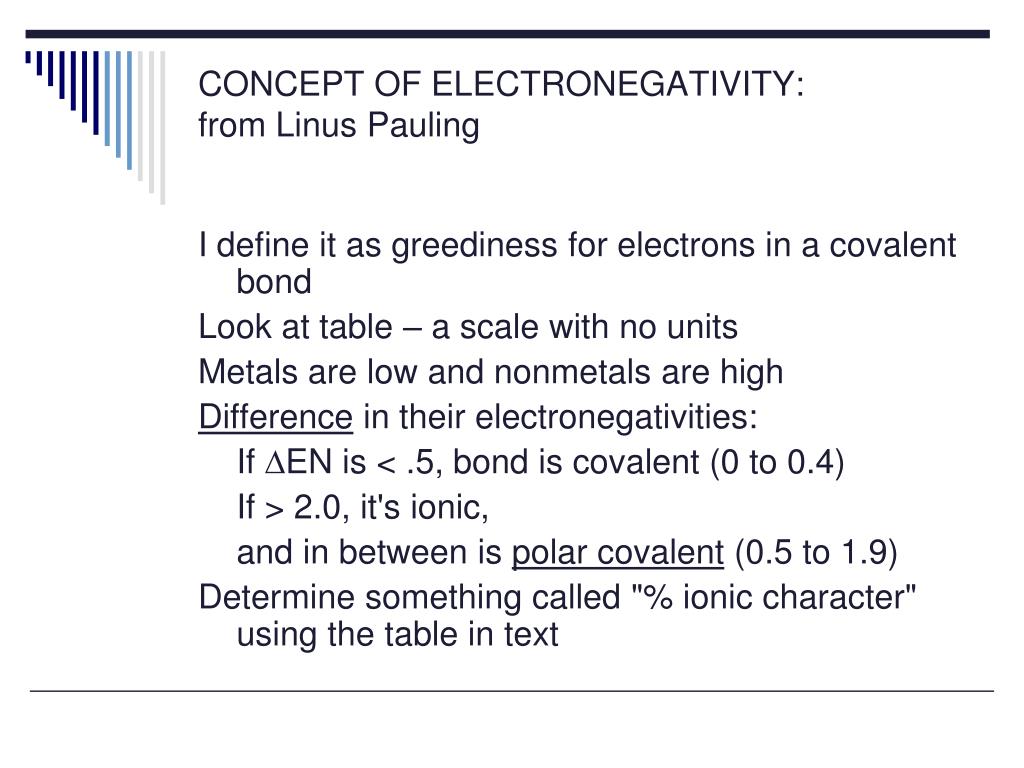 CONCEPT OF ELECTRONEGATIVITY:
from Linus Pauling

I define it as greediness for electrons in a covalent bond

Look at table – a scale with no units

Metals are low and nonmetals are high

Difference in their electronegativities:

If $\Delta$EN is < .5, bond is covalent (0 to 0.4)

If > 2.0, it's ionic,

and in between is polar covalent (0.5 to 1.9)

Determine something called "% ionic character" using the table in text